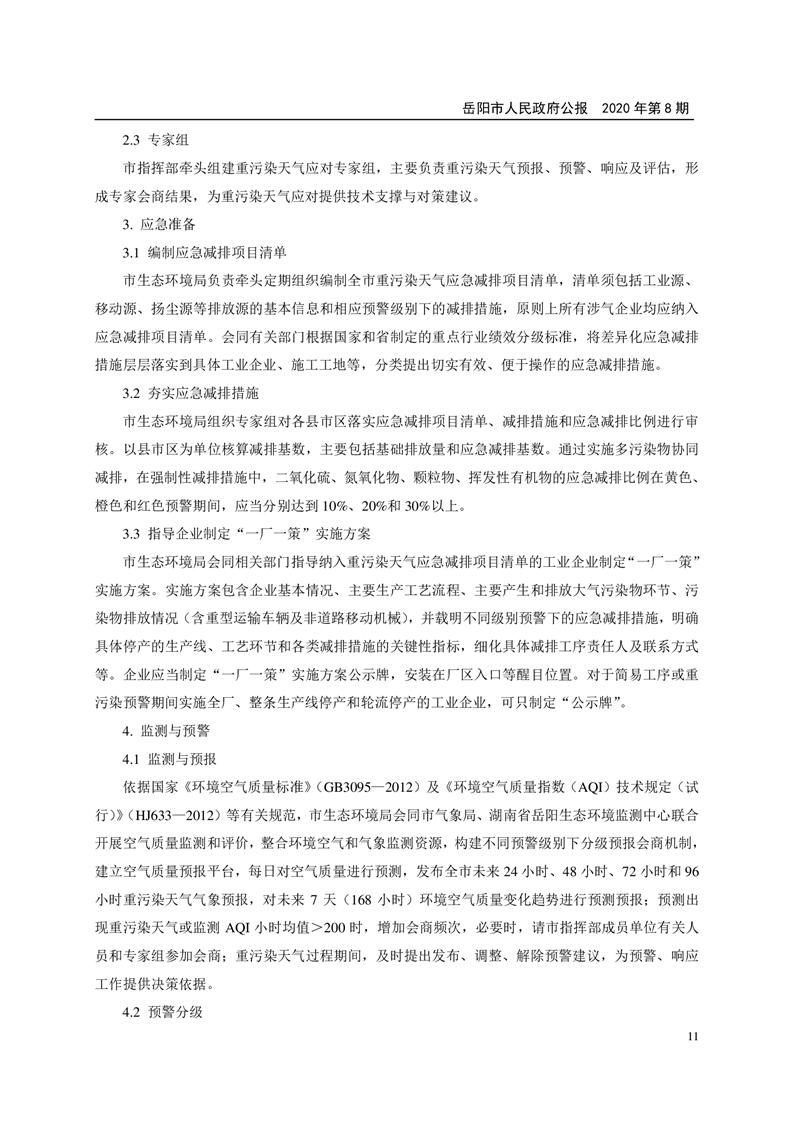 岳阳市人民政府公报　2020 年第 8 期

2.3 专家组

市指挥部牵头组建重污染天气应对专家组，主要负责重污染天气预报、预警、响应及评估，形成专家会商结果，为重污染天气应对提供技术支撑与对策建议。

3. 应急准备

3.1 编制应急减排项目清单

市生态环境局负责牵头定期组织编制全市重污染天气应急减排项目清单，清单须包括工业源、移动源、扬尘源等排放源的基本信息和相应预警级别下的减排措施，原则上所有涉气企业均应纳入应急减排项目清单。会同有关部门根据国家和省制定的重点行业绩效分级标准，将差异化应急减排措施层层落实到具体工业企业、施工工地等，分类提出切实有效、便于操作的应急减排措施。

3.2 夯实应急减排措施

市生态环境局组织专家组对各县市区落实应急减排项目清单、减排措施和应急减排比例进行审核。以县市区为单位核算减排基数，主要包括基础排放量和应急减排基数。通过实施多污染物协同减排，在强制性减排措施中，二氧化硫、氮氧化物、颗粒物、挥发性有机物的应急减排比例在黄色、橙色和红色预警期间，应当分别达到 10%、20%和 30%以上。

3.3 指导企业制定“一厂一策”实施方案

市生态环境局会同相关部门指导纳入重污染天气应急减排项目清单的工业企业制定“一厂一策”实施方案。实施方案包含企业基本情况、主要生产工艺流程、主要产生和排放大气污染物环节、污染物排放情况（含重型运输车辆及非道路移动机械），并载明不同级别预警下的应急减排措施，明确具体停产的生产线、工艺环节和各类减排措施的关键性指标，细化具体减排工序责任人及联系方式等。企业应当制定“一厂一策”实施方案公示牌，安装在厂区入口等醒目位置。对于简易工序或重污染预警期间实施全厂、整条生产线停产和轮流停产的工业企业，可只制定“公示牌”。

4. 监测与预警

4.1 监测与预报

依据国家《环境空气质量标准》（GB3095—2012）及《环境空气质量指数（AQI）技术规定（试行）》（HJ633—2012）等有关规范，市生态环境局会同市气象局、湖南省岳阳生态环境监测中心联合开展空气质量监测和评价，整合环境空气和气象监测资源，构建不同预警级别下分级预报会商机制，建立空气质量预报平台，每日对空气质量进行预测，发布全市未来 24 小时、48 小时、72 小时和 96 小时重污染天气气象预报，对未来 7 天（168 小时）环境空气质量变化趋势进行预测预报；预测出现重污染天气或监测 AQI 小时均值＞200 时，增加会商频次，必要时，请市指挥部成员单位有关人员和专家组参加会商；重污染天气过程期间，及时提出发布、调整、解除预警建议，为预警、响应工作提供决策依据。

4.2 预警分级

11